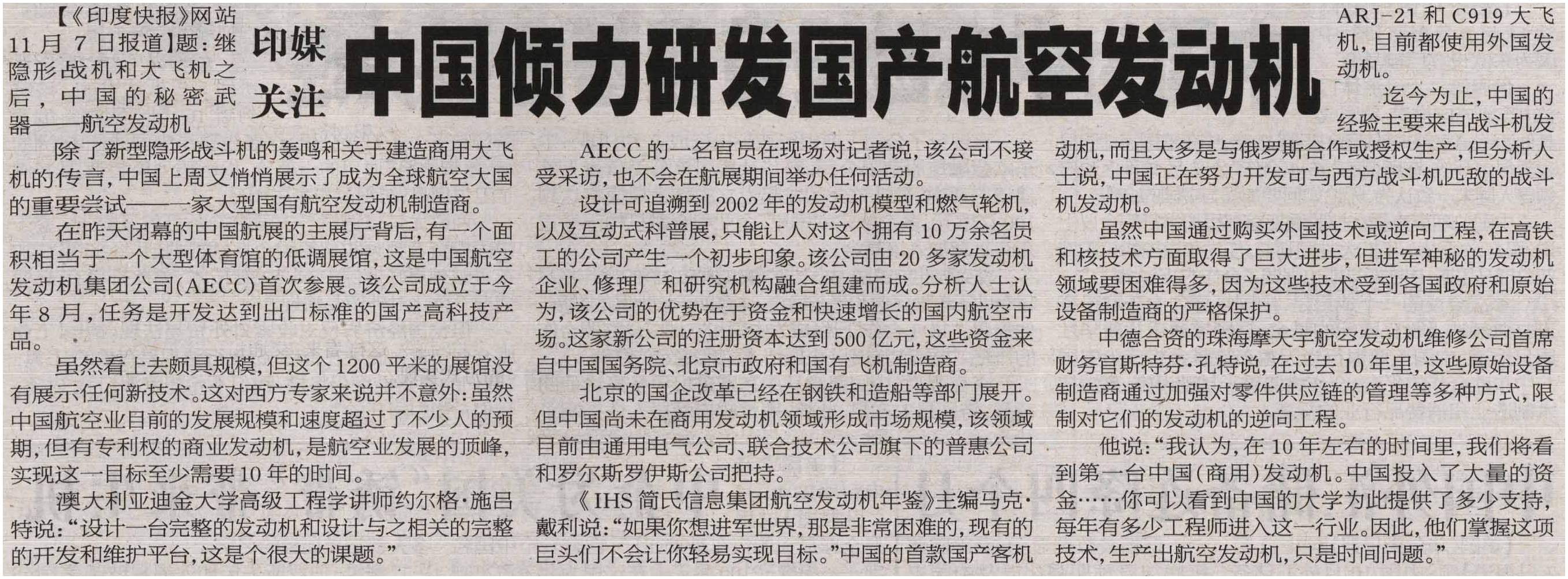 印媒关注

中国倾力研发国产航空发动机

【《印度快报》网站11月7日报道】题：继隐形战机和大飞机之后，中国的秘密武器——航空发动机

除了新型隐形战斗机的轰鸣和关于建造商用大飞机的传言，中国上周又悄悄展示了成为全球航空大国的重要尝试——一家大型国有航空发动机制造商。

在昨天闭幕的中国航展的主展厅背后，有一个面积相当于一个大型体育馆的低调展馆，这是中国航空发动机集团公司(AECC)首次参展。该公司成立于今年8月，任务是开发达到出口标准的国产高科技产品。

虽然看上去颇具规模，但这个1200平米的展馆没有展示任何新技术。这对西方专家来说并不意外：虽然中国航空业目前的发展规模和速度超过了不少人的预期，但有专利权的商业发动机，是航空业发展的顶峰，实现这一目标至少需要10年的时间。

澳大利亚迪金大学高级工程学讲师约尔格·施吕特说：“设计一台完整的发动机和设计与之相关的完整的开发和维护平台，这是个很大的课题。”

AECC的一名官员在现场对记者说，该公司不接受采访，也不会在航展期间举办任何活动。

设计可追溯到2002年的发动机模型和燃气轮机，以及互动式科普展，只能让人对这个拥有10万余名员工的公司产生一个初步印象。该公司由20多家发动机企业、修理厂和研究机构融合组建而成。分析人士认为，该公司的优势在于资金和快速增长的国内航空市场。这家新公司的注册资本达到500亿元，这些资金来自中国国务院、北京市政府和国有飞机制造商。

北京的国企改革已经在钢铁和造船等部门展开。但中国尚未在商用发动机领域形成市场规模，该领域目前由通用电气公司、联合技术公司旗下的普惠公司和罗尔斯罗伊斯公司把持。

《IHS简氏信息集团航空发动机年鉴》主编马克·戴利说：“如果你想进军世界，那是非常困难的，现有的巨头们不会让你轻易实现目标。”中国的首款国产客机ARJ-21和C919大飞机，目前都使用外国发动机。

迄今为止，中国的经验主要来自战斗机发动机，而且大多是与俄罗斯合作或授权生产，但分析人士说，中国正在努力开发可与西方战斗机匹敌的战斗机发动机。

虽然中国通过购买外国技术或逆向工程，在高铁和核技术方面取得了巨大进步，但进军神秘的发动机领域要困难得多，因为这些技术受到各国政府和原始设备制造商的严格保护。

中德合资的珠海摩天宇航空发动机维修公司首席财务官斯特芬·孔特说，在过去10年里，这些原始设备制造商通过加强对零件供应链的管理等多种方式，限制对它们的发动机的逆向工程。

他说：“我认为，在10年左右的时间里，我们将看到第一台中国(商用)发动机。中国投入了大量的资金……你可以看到中国的大学为此提供了多少支持，每年有多少工程师进入这一行业。因此，他们掌握这项技术，生产出航空发动机，只是时间问题。”